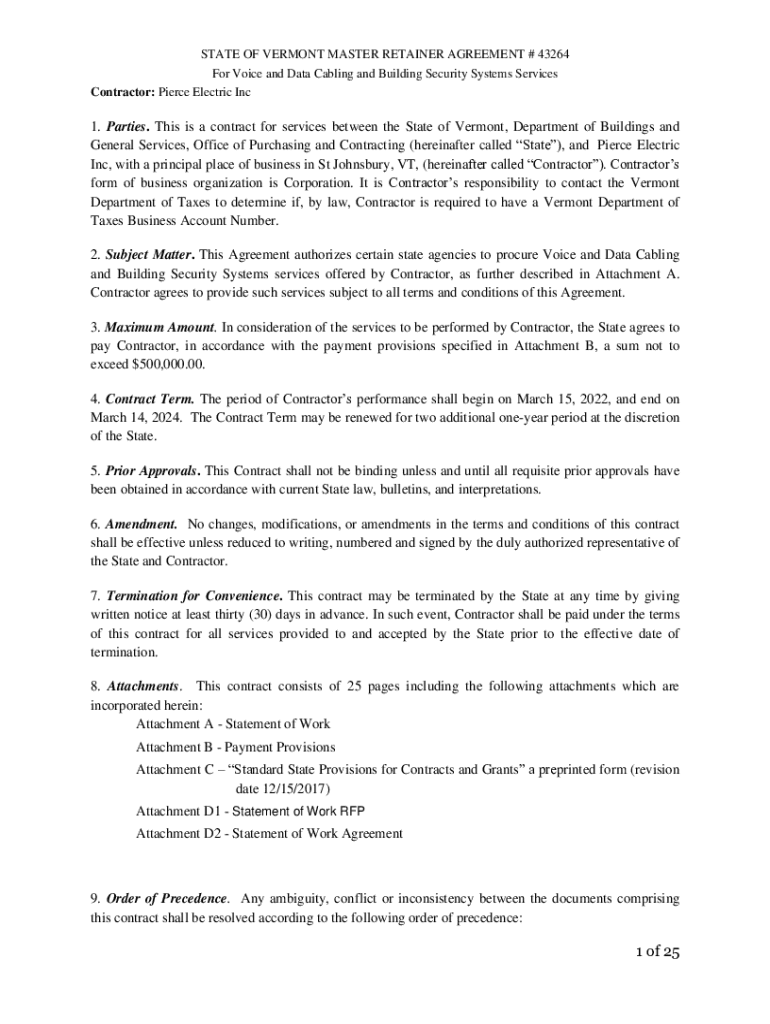 STATE OF VERMONT MASTER RETAINER AGREEMENT # 43264
For Voice and Data Cabling and Building Security Systems Services
Contractor: Pierce Electric Inc

1. Parties. This is a contract for services between the State of Vermont, Department of Buildings and General Services, Office of Purchasing and Contracting (hereinafter called “State”), and Pierce Electric Inc, with a principal place of business in St Johnsbury, VT, (hereinafter called “Contractor”). Contractor’s form of business organization is Corporation. It is Contractor’s responsibility to contact the Vermont Department of Taxes to determine if, by law, Contractor is required to have a Vermont Department of Taxes Business Account Number.

2. Subject Matter. This Agreement authorizes certain state agencies to procure Voice and Data Cabling and Building Security Systems services offered by Contractor, as further described in Attachment A. Contractor agrees to provide such services subject to all terms and conditions of this Agreement.

3. Maximum Amount. In consideration of the services to be performed by Contractor, the State agrees to pay Contractor, in accordance with the payment provisions specified in Attachment B, a sum not to exceed $500,000.00.

4. Contract Term. The period of Contractor’s performance shall begin on March 15, 2022, and end on March 14, 2024. The Contract Term may be renewed for two additional one-year period at the discretion of the State.

5. Prior Approvals. This Contract shall not be binding unless and until all requisite prior approvals have been obtained in accordance with current State law, bulletins, and interpretations.

6. Amendment. No changes, modifications, or amendments in the terms and conditions of this contract shall be effective unless reduced to writing, numbered and signed by the duly authorized representative of the State and Contractor.

7. Termination for Convenience. This contract may be terminated by the State at any time by giving written notice at least thirty (30) days in advance. In such event, Contractor shall be paid under the terms of this contract for all services provided to and accepted by the State prior to the effective date of termination.

8. Attachments. This contract consists of 25 pages including the following attachments which are incorporated herein:
Attachment A - Statement of Work
Attachment B - Payment Provisions
Attachment C – “Standard State Provisions for Contracts and Grants” a preprinted form (revision date 12/15/2017)
Attachment D1 - Statement of Work RFP
Attachment D2 - Statement of Work Agreement

9. Order of Precedence. Any ambiguity, conflict or inconsistency between the documents comprising this contract shall be resolved according to the following order of precedence:

1 of 25